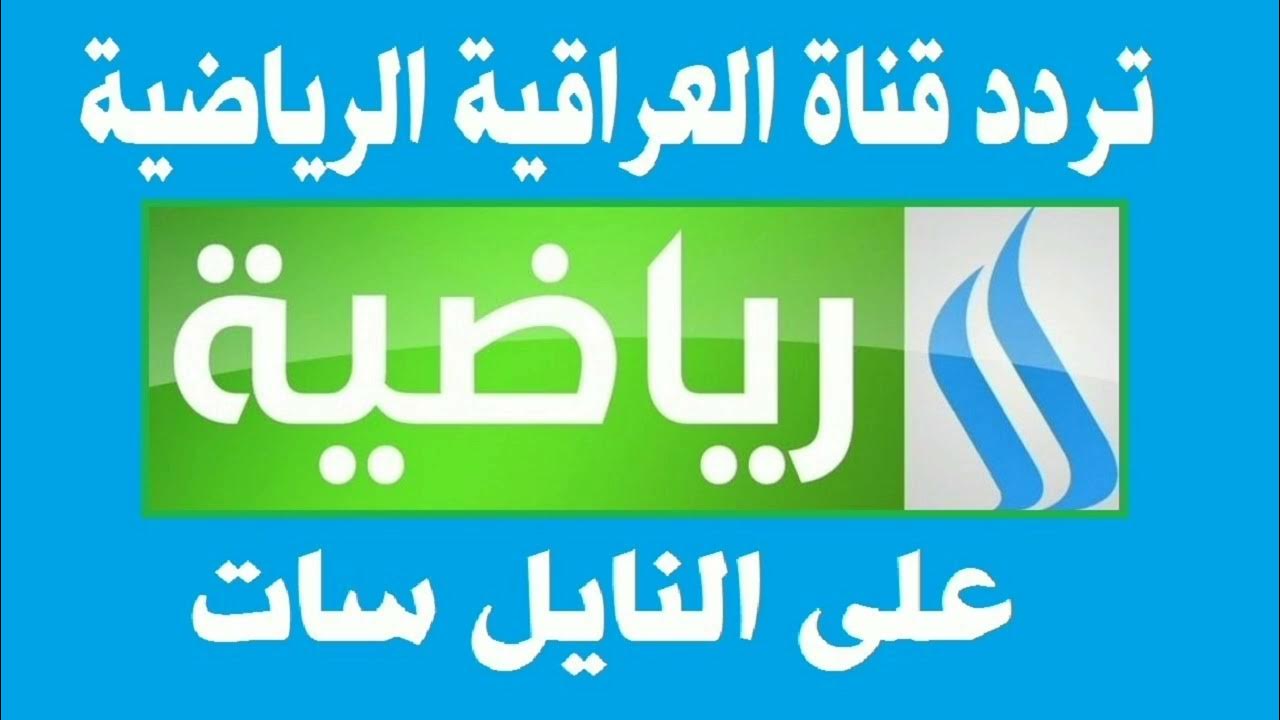 تردد قناة العراقية الرياضية

رياضية

على النايل سات